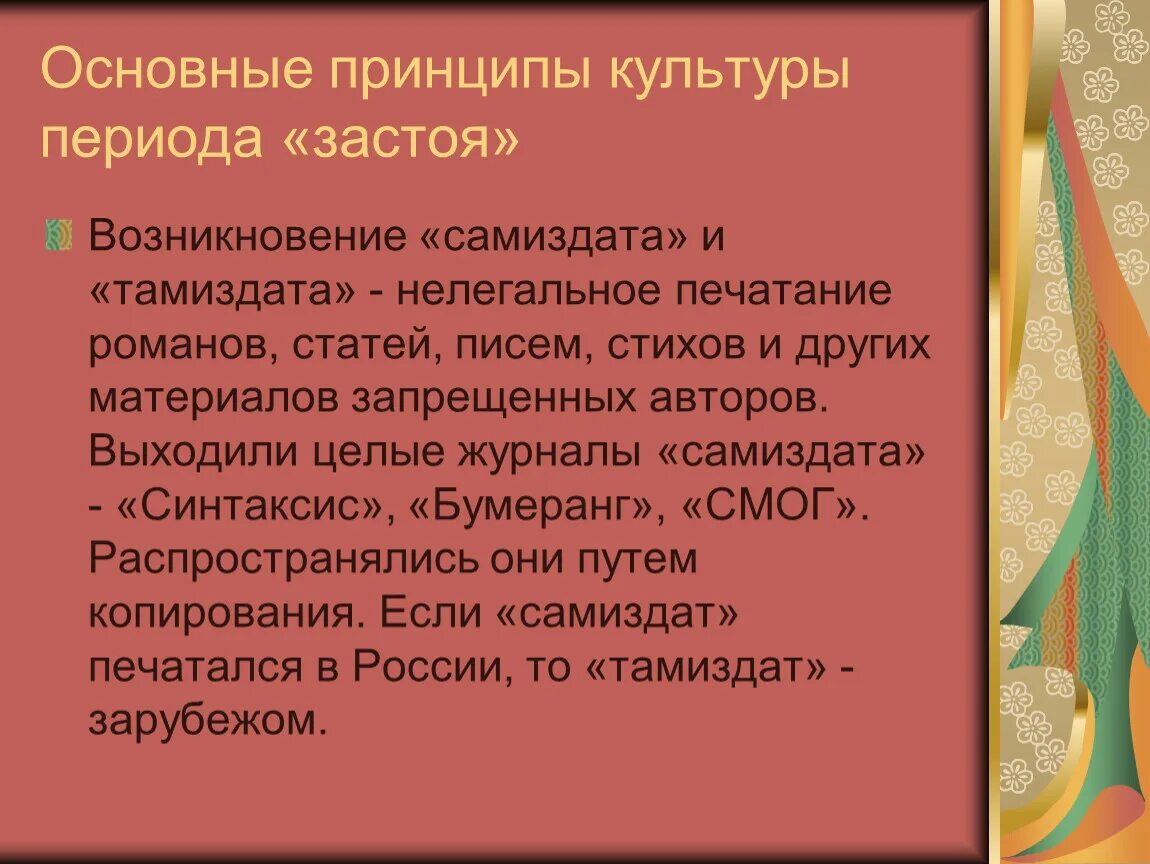 Основные принципы культуры периода «застоя»

Возникновение «самиздата» и «тамиздата» - нелегальное печатание романов, статей, писем, стихов и других материалов запрещенных авторов. Выходили целые журналы «самиздата» - «Синтаксис», «Бумеранг», «СМОГ». Распространялись они путем копирования. Если «самиздат» печатался в России, то «тамиздат» - зарубежом.